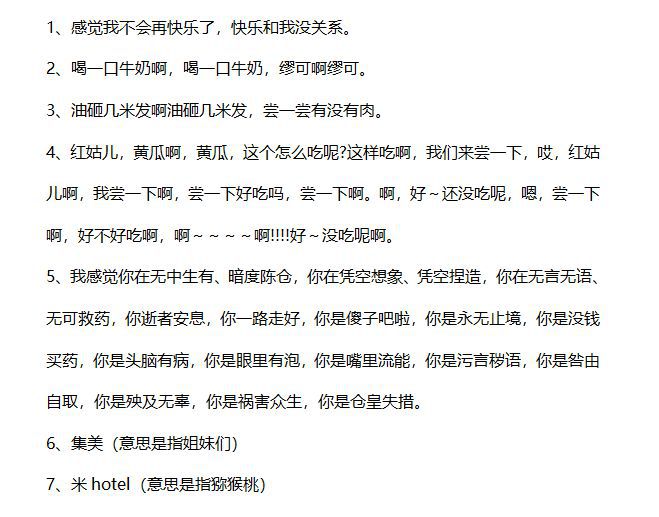 1、感觉我不会再快乐了，快乐和我没关系。

2、喝一口牛奶啊，喝一口牛奶，缪可啊缪可。

3、油砸几米发啊油砸几米发，尝一尝有没有肉。

4、红姑儿，黄瓜啊，黄瓜，这个怎么吃呢?这样吃啊，我们来尝一下，哎，红姑儿啊，我尝一下啊，尝一下好吃吗，尝一下啊。啊，好～还没吃呢，嗯，尝一下啊，好不好吃啊，啊～～～～啊!!!!好～没吃呢啊。

5、我感觉你在无中生有、暗度陈仓，你在凭空想象、凭空捏造，你在无言无语、无可救药，你逝者安息，你一路走好，你是傻子吧啦，你是永无止境，你是没钱买药，你是头脑有病，你是眼里有泡，你是嘴里流能，你是污言秽语，你是咎由自取，你是殃及无辜，你是祸害众生，你是仓皇失措。

6、集美（意思是指姐妹们）

7、米 hotel（意思是指猕猴桃）